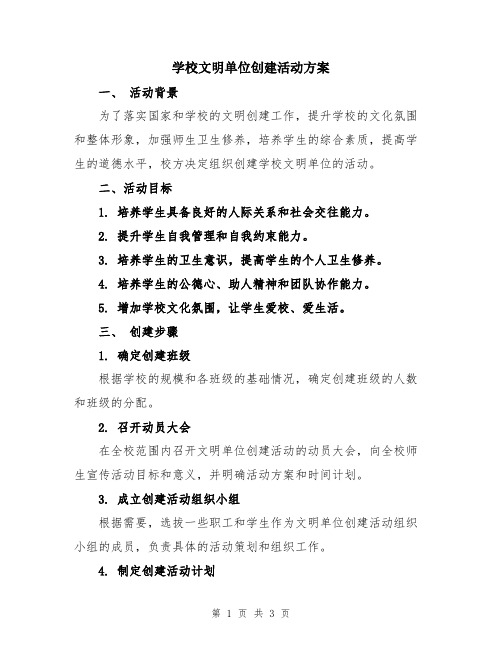 学校文明单位创建活动方案

一、 活动背景

为了落实国家和学校的文明创建工作，提升学校的文化氛围和整体形象，加强师生卫生修养，培养学生的综合素质，提高学生的道德水平，校方决定组织创建学校文明单位的活动。

二、活动目标

1. 培养学生具备良好的人际关系和社会交往能力。

2. 提升学生自我管理和自我约束能力。

3. 培养学生的卫生意识，提高学生的个人卫生修养。

4. 培养学生的公德心、助人精神和团队协作能力。

5. 增加学校文化氛围，让学生爱校、爱生活。

三、 创建步骤

1. 确定创建班级

根据学校的规模和各班级的基础情况，确定创建班级的人数和班级的分配。

2. 召开动员大会

在全校范围内召开文明单位创建活动的动员大会，向全校师生宣传活动目标和意义，并明确活动方案和时间计划。

3. 成立创建活动组织小组

根据需要，选拔一些职工和学生作为文明单位创建活动组织小组的成员，负责具体的活动策划和组织工作。

4. 制定创建活动计划

第 1 页 共 3 页